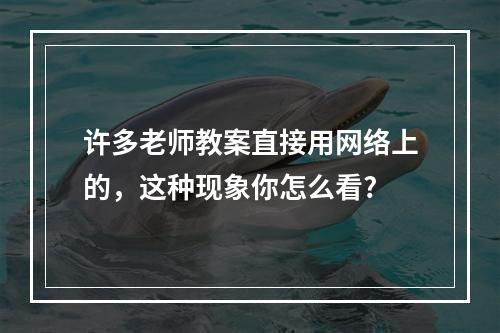 许多老师教案直接用网络上的，这种现象你怎么看?